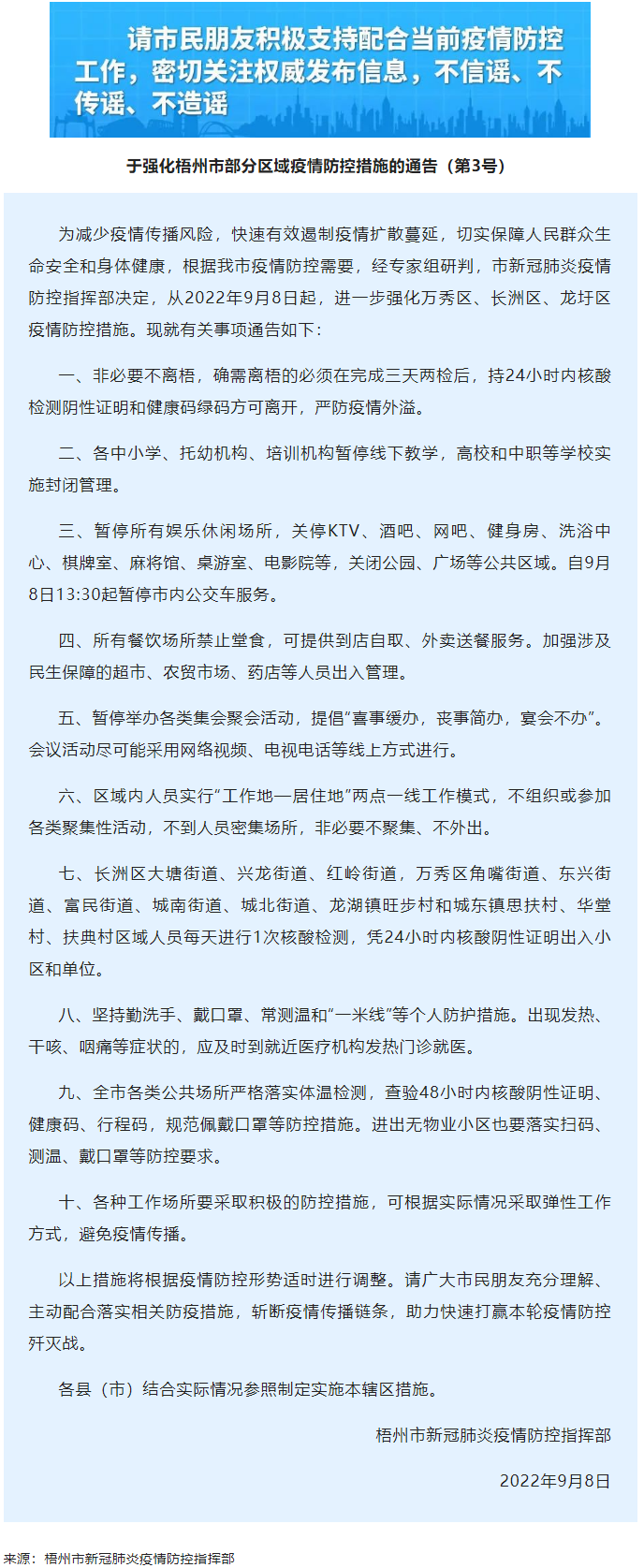 请市民朋友积极支持配合当前疫情防控工作，密切关注权威发布信息，不信谣、不传谣、不造谣

于强化梧州市部分区域疫情防控措施的通告（第3号）

为减少疫情传播风险，快速有效遏制疫情扩散蔓延，切实保障人民群众生命安全和身体健康，根据我市疫情防控需要，经专家组研判，市新冠肺炎疫情防控指挥部决定，从2022年9月8日起，进一步强化万秀区、长洲区、龙圩区疫情防控措施。现就有关事项通告如下：

一、非必要不离梧，确需离梧的必须在完成三天两检后，持24小时内核酸检测阴性证明和健康码绿码方可离开，严防疫情外溢。

二、各中小学、托幼机构、培训机构暂停线下教学，高校和中职等学校实施封闭管理。

三、暂停所有娱乐休闲场所，关停KTV、酒吧、网吧、健身房、洗浴中心、棋牌室、麻将馆、桌游室、电影院等，关闭公园、广场等公共区域。自9月8日13:30起暂停市内公交车服务。

四、所有餐饮场所禁止堂食，可提供到店自取、外卖送餐服务。加强涉及民生保障的超市、农贸市场、药店等人员出入管理。

五、暂停举办各类集会聚会活动，提倡“喜事缓办，丧事简办，宴会不办”。会议活动尽可能采用网络视频、电视电话等线上方式进行。

六、区域内人员实行“工作地—居住地”两点一线工作模式，不组织或参加各类聚集性活动，不到人员密集场所，非必要不聚集、不外出。

七、长洲区大塘街道、兴龙街道、红岭街道，万秀区角嘴街道、东兴街道、富民街道、城南街道、城北街道、龙湖镇旺步村和城东镇思扶村、华堂村、扶典村区域人员每天进行1次核酸检测，凭24小时内核酸阴性证明出入小区和单位。

八、坚持勤洗手、戴口罩、常测温和“一米线”等个人防护措施。出现发热、干咳、咽痛等症状的，应及时到就近医疗机构发热门诊就医。

九、全市各类公共场所严格落实体温检测，查验48小时内核酸阴性证明、健康码、行程码，规范佩戴口罩等防控措施。进出无物业小区也要落实扫码、测温、戴口罩等防控要求。

十、各种工作场所要采取积极的防控措施，可根据实际情况采取弹性工作方式，避免疫情传播。

以上措施将根据疫情防控形势适时进行调整。请广大市民朋友充分理解、主动配合落实相关防疫措施，斩断疫情传播链条，助力快速打赢本轮疫情防控歼灭战。

各县（市）结合实际情况参照制定实施本辖区措施。

梧州市新冠肺炎疫情防控指挥部

2022年9月8日

来源：梧州市新冠肺炎疫情防控指挥部